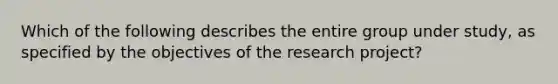 Which of the following describes the entire group under study, as specified by the objectives of the research project?